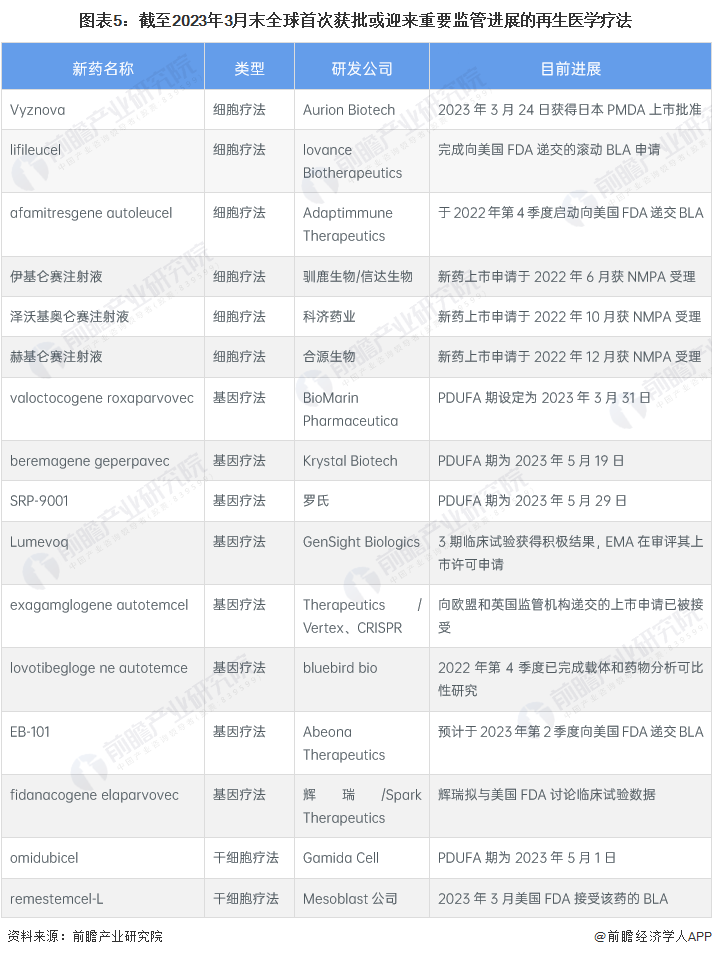 图表5：截至2023年3月末全球首次获批或迎来重要监管进展的再生医学疗法

| 新药名称 | 类型 | 研发公司 | 目前进展 |
|---|---|---|---|
| Vyznova | 细胞疗法 | Aurion Biotech | 2023 年 3 月 24 日获得日本 PMDA 上市批准 |
| lifileucel | 细胞疗法 | Iovance Biotherapeutics | 完成向美国 FDA 递交的滚动 BLA 申请 |
| afamitresgene autoleucel | 细胞疗法 | Adaptimmune Therapeutics | 于 2022 年第 4 季度启动向美国 FDA 递交 BLA |
| 伊基仑赛注射液 | 细胞疗法 | 驯鹿生物/信达生物 | 新药上市申请于 2022 年 6 月获 NMPA 受理 |
| 泽沃基奥仑赛注射液 | 细胞疗法 | 科济药业 | 新药上市申请于 2022 年 10 月获 NMPA 受理 |
| 赫基仑赛注射液 | 细胞疗法 | 合源生物 | 新药上市申请于 2022 年 12 月获 NMPA 受理 |
| valoctocogene roxaparvovec | 基因疗法 | BioMarin Pharmaceutica | PDUFA 期设定为 2023 年 3 月 31 日 |
| beremagene geperpavec | 基因疗法 | Krystal Biotech | PDUFA 期为 2023 年 5 月 19 日 |
| SRP-9001 | 基因疗法 | 罗氏 | PDUFA 期为 2023 年 5 月 29 日 |
| Lumevoq | 基因疗法 | GenSight Biologics | 3 期临床试验获得积极结果，EMA 在审评其上市许可申请 |
| exagamglogene autotemcel | 基因疗法 | Therapeutics / Vertex、CRISPR | 向欧盟和英国监管机构递交的上市申请已被接受 |
| lovotibegloge ne autotemce | 基因疗法 | bluebird bio | 2022 年第 4 季度已完成载体和药物分析可比性研究 |
| EB-101 | 基因疗法 | Abeona Therapeutics | 预计于 2023 年第 2 季度向美国 FDA 递交 BLA |
| fidanacogene elaparvovec | 基因疗法 | 辉瑞 /Spark Therapeutics | 辉瑞拟与美国 FDA 讨论临床试验数据 |
| omidubicel | 干细胞疗法 | Gamida Cell | PDUFA 期为 2023 年 5 月 1 日 |
| remestemcel-L | 干细胞疗法 | Mesoblast 公司 | 2023 年 3 月美国 FDA 接受该药的 BLA |

资料来源：前瞻产业研究院
@前瞻经济学人APP